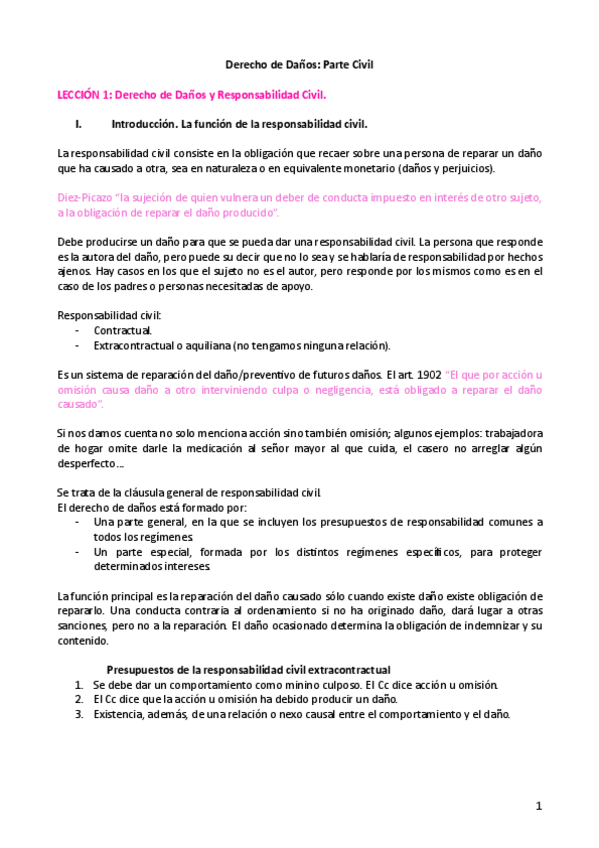 Derecho de Daños: Parte Civil

LECCIÓN 1: Derecho de Daños y Responsabilidad Civil.

I. Introducción. La función de la responsabilidad civil.

La responsabilidad civil consiste en la obligación que recaer sobre una persona de reparar un daño que ha causado a otra, sea en naturaleza o en equivalente monetario (daños y perjuicios).

Diez-Picazo "la sujeción de quien vulnera un deber de conducta impuesto en interés de otro sujeto, a la obligación de reparar el daño producido".

Debe producirse un daño para que se pueda dar una responsabilidad civil. La persona que responde es la autora del daño, pero puede su decir que no lo sea y se hablaría de responsabilidad por hechos ajenos. Hay casos en los que el sujeto no es el autor, pero responde por los mismos como es en el caso de los padres o personas necesitadas de apoyo.

Responsabilidad civil:
- Contractual.
- Extracontractual o aquiliana (no tengamos ninguna relación).

Es un sistema de reparación del daño/preventivo de futuros daños. El art. 1902 "El que por acción u omisión causa daño a otro interviniendo culpa o negligencia, está obligado a reparar el daño causado".

Si nos damos cuenta no solo menciona acción sino también omisión; algunos ejemplos: trabajadora de hogar omite darle la medicación al señor mayor al que cuida, el casero no arreglar algún desperfecto...

Se trata de la cláusula general de responsabilidad civil.
El derecho de daños está formado por:
- Una parte general, en la que se incluyen los presupuestos de responsabilidad comunes a todos los regímenes.
- Un parte especial, formada por los distintos regímenes específicos, para proteger determinados intereses.

La función principal es la reparación del daño causado sólo cuando existe daño existe obligación de repararlo. Una conducta contraria al ordenamiento si no ha originado daño, dará lugar a otras sanciones, pero no a la reparación. El daño ocasionado determina la obligación de indemnizar y su contenido.

Presupuestos de la responsabilidad civil extracontractual
1. Se debe dar un comportamiento como minino culposo. El Cc dice acción u omisión.
2. El Cc dice que la acción u omisión ha debido producir un daño.
3. Existencia, además, de una relación o nexo causal entre el comportamiento y el daño.

1